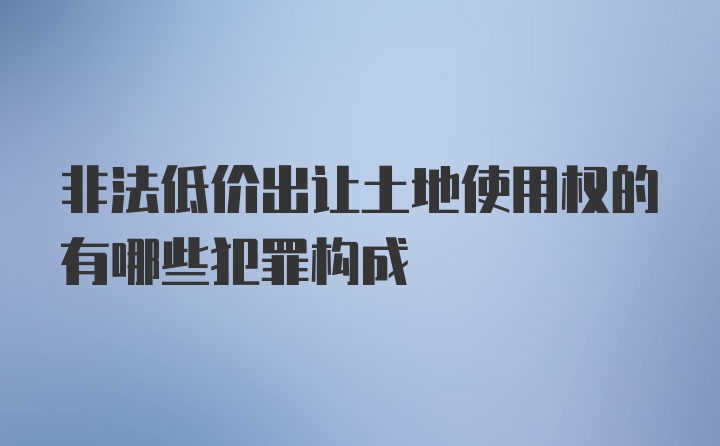 非法低价出让土地使用权的有哪些犯罪构成